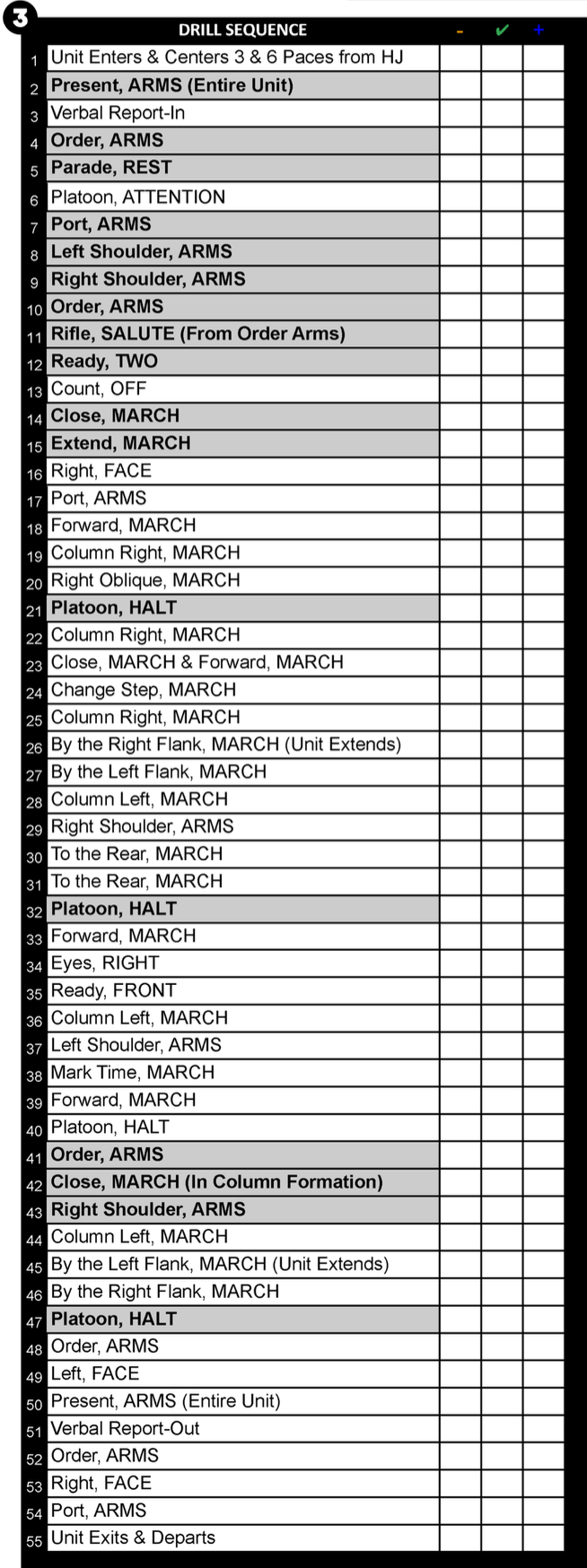 3

| | DRILL SEQUENCE | - | ✔ | + |
|---|---|---|---|---|
| 1 | Unit Enters & Centers 3 & 6 Paces from HJ | | | |
| 2 | Present, ARMS (Entire Unit) | | | |
| 3 | Verbal Report-In | | | |
| 4 | Order, ARMS | | | |
| 5 | Parade, REST | | | |
| 6 | Platoon, ATTENTION | | | |
| 7 | Port, ARMS | | | |
| 8 | Left Shoulder, ARMS | | | |
| 9 | Right Shoulder, ARMS | | | |
| 10 | Order, ARMS | | | |
| 11 | Rifle, SALUTE (From Order Arms) | | | |
| 12 | Ready, TWO | | | |
| 13 | Count, OFF | | | |
| 14 | Close, MARCH | | | |
| 15 | Extend, MARCH | | | |
| 16 | Right, FACE | | | |
| 17 | Port, ARMS | | | |
| 18 | Forward, MARCH | | | |
| 19 | Column Right, MARCH | | | |
| 20 | Right Oblique, MARCH | | | |
| 21 | Platoon, HALT | | | |
| 22 | Column Right, MARCH | | | |
| 23 | Close, MARCH & Forward, MARCH | | | |
| 24 | Change Step, MARCH | | | |
| 25 | Column Right, MARCH | | | |
| 26 | By the Right Flank, MARCH (Unit Extends) | | | |
| 27 | By the Left Flank, MARCH | | | |
| 28 | Column Left, MARCH | | | |
| 29 | Right Shoulder, ARMS | | | |
| 30 | To the Rear, MARCH | | | |
| 31 | To the Rear, MARCH | | | |
| 32 | Platoon, HALT | | | |
| 33 | Forward, MARCH | | | |
| 34 | Eyes, RIGHT | | | |
| 35 | Ready, FRONT | | | |
| 36 | Column Left, MARCH | | | |
| 37 | Left Shoulder, ARMS | | | |
| 38 | Mark Time, MARCH | | | |
| 39 | Forward, MARCH | | | |
| 40 | Platoon, HALT | | | |
| 41 | Order, ARMS | | | |
| 42 | Close, MARCH (In Column Formation) | | | |
| 43 | Right Shoulder, ARMS | | | |
| 44 | Column Left, MARCH | | | |
| 45 | By the Left Flank, MARCH (Unit Extends) | | | |
| 46 | By the Right Flank, MARCH | | | |
| 47 | Platoon, HALT | | | |
| 48 | Order, ARMS | | | |
| 49 | Left, FACE | | | |
| 50 | Present, ARMS (Entire Unit) | | | |
| 51 | Verbal Report-Out | | | |
| 52 | Order, ARMS | | | |
| 53 | Right, FACE | | | |
| 54 | Port, ARMS | | | |
| 55 | Unit Exits & Departs | | | |